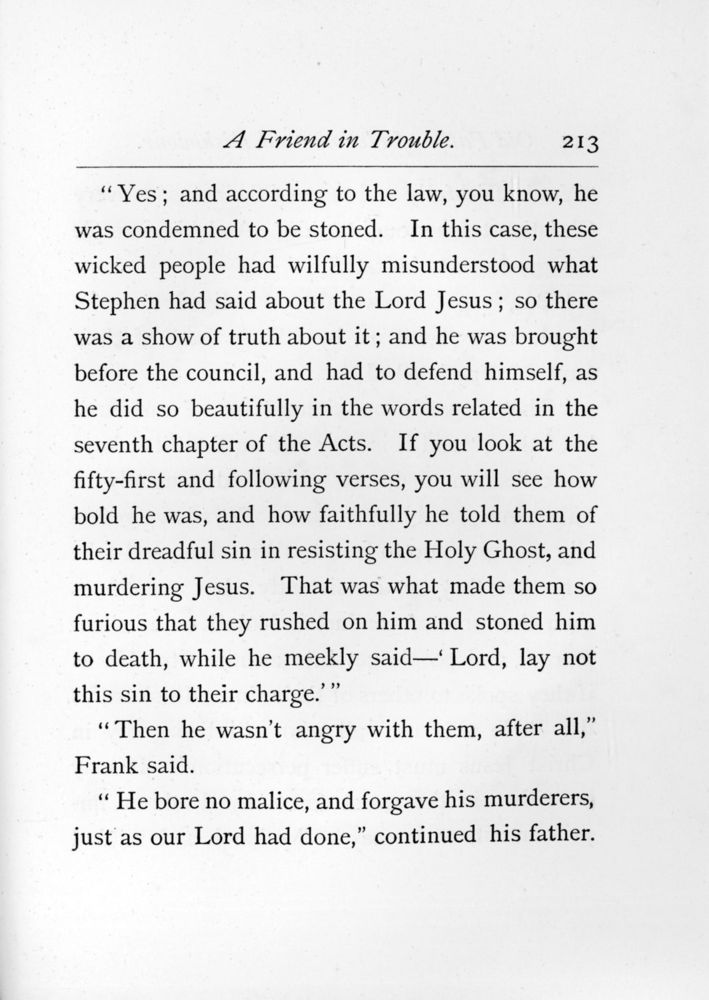 A Friend in Trouble. 213

"Yes; and according to the law, you know, he was condemned to be stoned. In this case, these wicked people had wilfully misunderstood what Stephen had said about the Lord Jesus; so there was a show of truth about it; and he was brought before the council, and had to defend himself, as he did so beautifully in the words related in the seventh chapter of the Acts. If you look at the fifty-first and following verses, you will see how bold he was, and how faithfully he told them of their dreadful sin in resisting the Holy Ghost, and murdering Jesus. That was what made them so furious that they rushed on him and stoned him to death, while he meekly said—'Lord, lay not this sin to their charge.'"

"Then he wasn't angry with them, after all," Frank said.

"He bore no malice, and forgave his murderers, just as our Lord had done," continued his father.